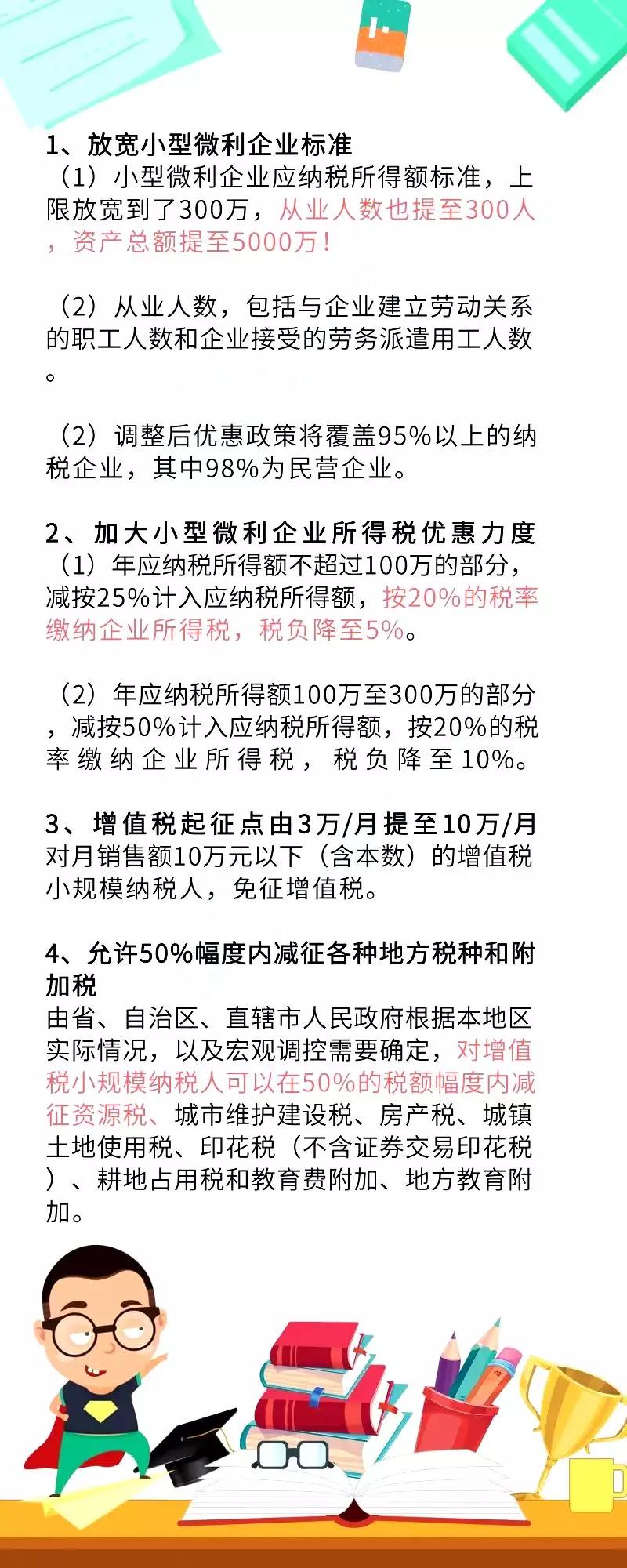 1、放宽小型微利企业标准
（1）小型微利企业应纳税所得额标准，上限放宽到了300万，从业人数也提至300人，资产总额提至5000万！

（2）从业人数，包括与企业建立劳动关系的职工人数和企业接受的劳务派遣用工人数。

（2）调整后优惠政策将覆盖95%以上的纳税企业，其中98%为民营企业。

2、加大小型微利企业所得税优惠力度
（1）年应纳税所得额不超过100万的部分，减按25%计入应纳税所得额，按20%的税率缴纳企业所得税，税负降至5%。

（2）年应纳税所得额100万至300万的部分，减按50%计入应纳税所得额，按20%的税率缴纳企业所得税，税负降至10%。

3、增值税起征点由3万/月提至10万/月
对月销售额10万元以下（含本数）的增值税小规模纳税人，免征增值税。

4、允许50%幅度内减征各种地方税种和附加税
由省、自治区、直辖市人民政府根据本地区实际情况，以及宏观调控需要确定，对增值税小规模纳税人可以在50%的税额幅度内减征资源税、城市维护建设税、房产税、城镇土地使用税、印花税（不含证券交易印花税）、耕地占用税和教育费附加、地方教育附加。